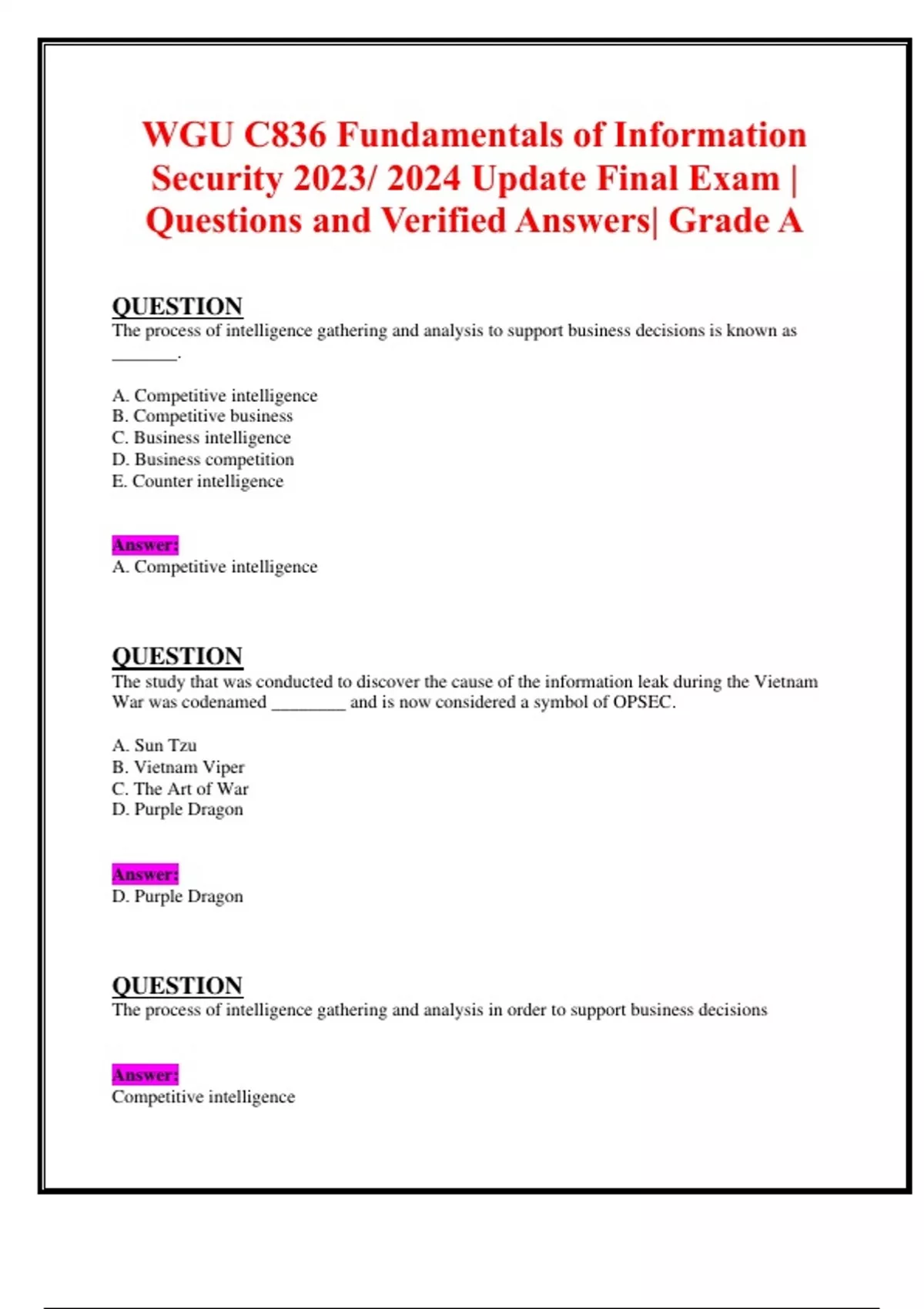 WGU C836 Fundamentals of Information Security 2023/ 2024 Update Final Exam | Questions and Verified Answers| Grade A

QUESTION
The process of intelligence gathering and analysis to support business decisions is known as _______.

A. Competitive intelligence
B. Competitive business
C. Business intelligence
D. Business competition
E. Counter intelligence

Answer:
A. Competitive intelligence

QUESTION
The study that was conducted to discover the cause of the information leak during the Vietnam War was codenamed ________ and is now considered a symbol of OPSEC.

A. Sun Tzu
B. Vietnam Viper
C. The Art of War
D. Purple Dragon

Answer:
D. Purple Dragon

QUESTION
The process of intelligence gathering and analysis in order to support business decisions

Answer:
Competitive intelligence